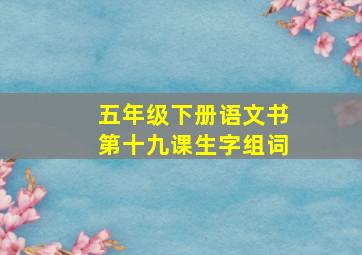 五年级下册语文书
第十九课生字组词